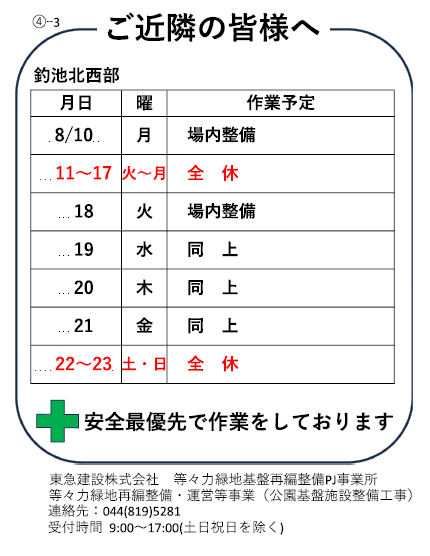 ④-3

ご近隣の皆様へ

釣池北西部

| 月日 | 曜 | 作業予定 |
|---|---|---|
| 8/10 | 月 | 場内整備 |
| 11～17 | 火～月 | 全　休 |
| 18 | 火 | 場内整備 |
| 19 | 水 | 同　上 |
| 20 | 木 | 同　上 |
| 21 | 金 | 同　上 |
| 22～23 | 土・日 | 全　休 |

安全最優先で作業をしております

東急建設株式会社　等々力緑地基盤再編整備PJ事業所
等々力緑地再編整備・運営等事業（公園基盤施設整備工事）
連絡先：044(819)5281
受付時間 9:00～17:00(土日祝日を除く)